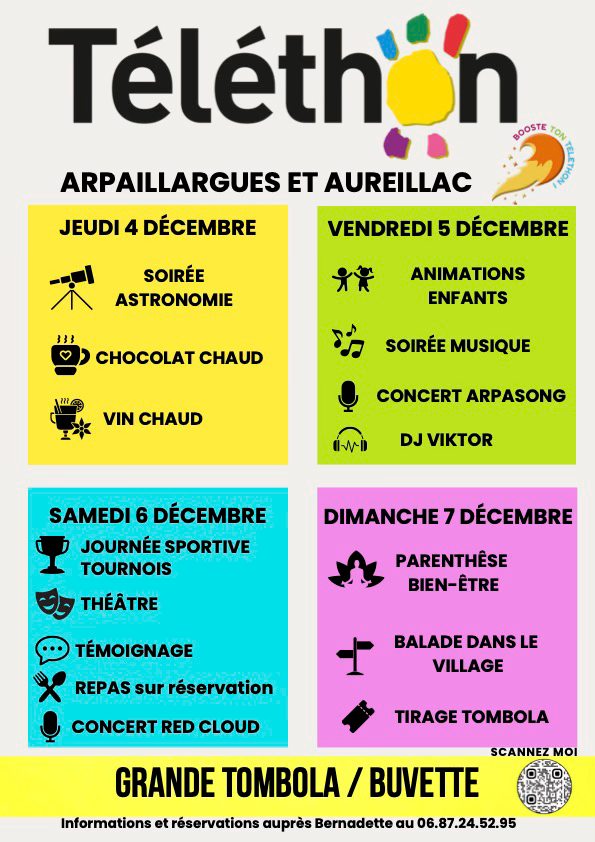 Téléthon

BOOSTE TON TÉLÉTHON !

ARPAILLARGUES ET AUREILLAC

JEUDI 4 DÉCEMBRE

SOIRÉE ASTRONOMIE

CHOCOLAT CHAUD

VIN CHAUD

VENDREDI 5 DÉCEMBRE

ANIMATIONS ENFANTS

SOIRÉE MUSIQUE

CONCERT ARPASONG

DJ VIKTOR

SAMEDI 6 DÉCEMBRE

JOURNÉE SPORTIVE TOURNOIS

THÉÂTRE

TÉMOIGNAGE

REPAS sur réservation

CONCERT RED CLOUD

DIMANCHE 7 DÉCEMBRE

PARENTHÈSE BIEN-ÊTRE

BALADE DANS LE VILLAGE

TIRAGE TOMBOLA

SCANNEZ MOI

GRANDE TOMBOLA / BUVETTE

Informations et réservations auprès Bernadette au 06.87.24.52.95